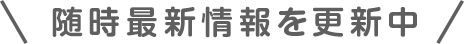 ＼ 随時最新情報を更新中 ／